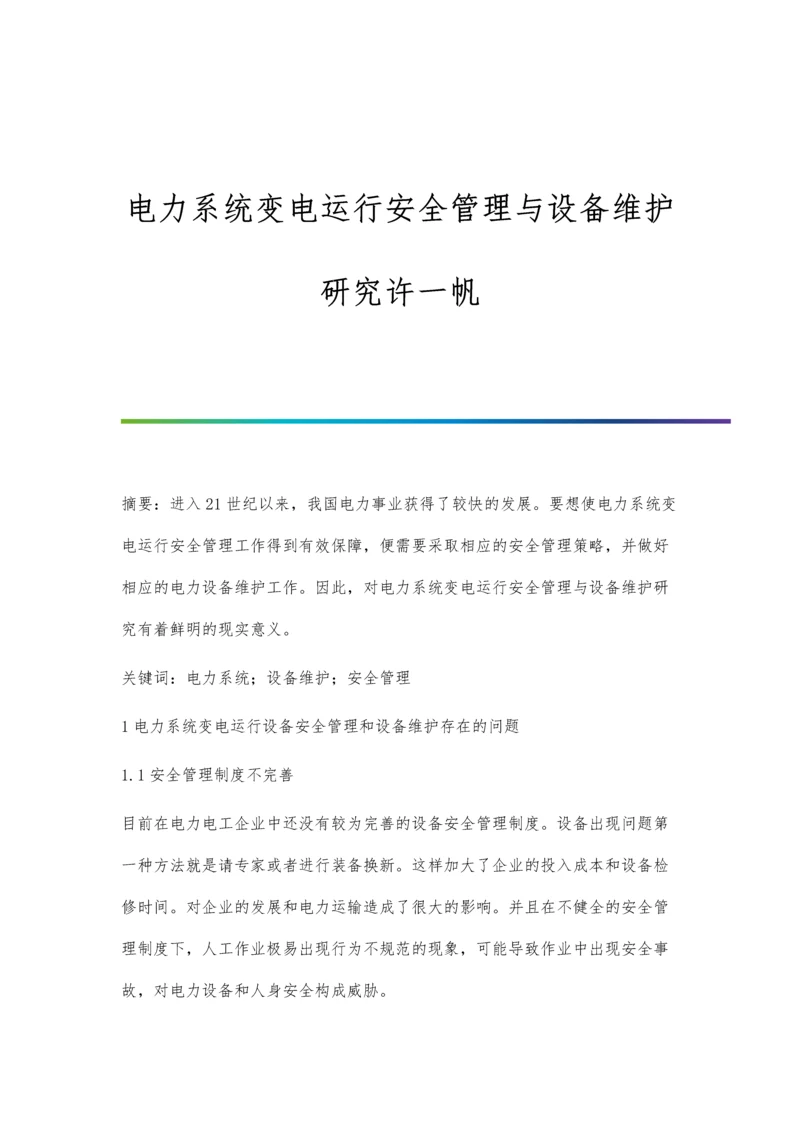 电力系统变电运行安全管理与设备维护研究许一帆

摘要：进入21世纪以来，我国电力事业获得了较快的发展。要想使电力系统变电运行安全管理工作得到有效保障，便需要采取相应的安全管理策略，并做好相应的电力设备维护工作。因此，对电力系统变电运行安全管理与设备维护研究有着鲜明的现实意义。

关键词：电力系统；设备维护；安全管理

1 电力系统变电运行设备安全管理和设备维护存在的问题

1.1 安全管理制度不完善

目前在电力电工企业中还没有较为完善的设备安全管理制度。设备出现问题第一种方法就是请专家或者进行装备换新。这样加大了企业的投入成本和设备检修时间。对企业的发展和电力运输造成了很大的影响。并且在不健全的安全管理制度下，人工作业极易出现行为不规范的现象，可能导致作业中出现安全事故，对电力设备和人身安全构成威胁。